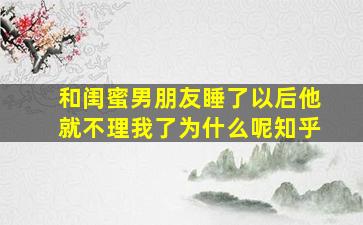 和闺蜜男朋友睡了以后他就不理我了为什么呢知乎